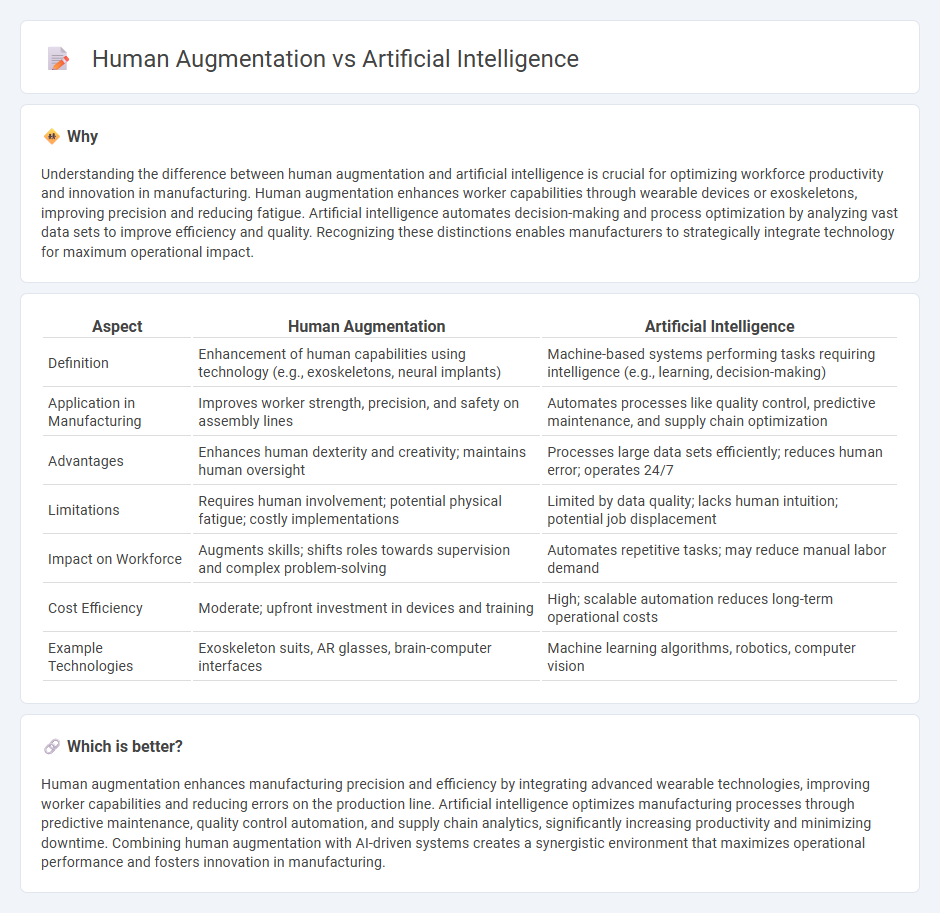 Human Augmentation vs Artificial Intelligence

Why

Understanding the difference between human augmentation and artificial intelligence is crucial for optimizing workforce productivity and innovation in manufacturing. Human augmentation enhances worker capabilities through wearable devices or exoskeletons, improving precision and reducing fatigue. Artificial intelligence automates decision-making and process optimization by analyzing vast data sets to improve efficiency and quality. Recognizing these distinctions enables manufacturers to strategically integrate technology for maximum operational impact.

| Aspect | Human Augmentation | Artificial Intelligence |
|---|---|---|
| Definition | Enhancement of human capabilities using technology (e.g., exoskeletons, neural implants) | Machine-based systems performing tasks requiring intelligence (e.g., learning, decision-making) |
| Application in Manufacturing | Improves worker strength, precision, and safety on assembly lines | Automates processes like quality control, predictive maintenance, and supply chain optimization |
| Advantages | Enhances human dexterity and creativity; maintains human oversight | Processes large data sets efficiently; reduces human error; operates 24/7 |
| Limitations | Requires human involvement; potential physical fatigue; costly implementations | Limited by data quality; lacks human intuition; potential job displacement |
| Impact on Workforce | Augments skills; shifts roles towards supervision and complex problem-solving | Automates repetitive tasks; may reduce manual labor demand |
| Cost Efficiency | Moderate; upfront investment in devices and training | High; scalable automation reduces long-term operational costs |
| Example Technologies | Exoskeleton suits, AR glasses, brain-computer interfaces | Machine learning algorithms, robotics, computer vision |

Which is better?

Human augmentation enhances manufacturing precision and efficiency by integrating advanced wearable technologies, improving worker capabilities and reducing errors on the production line. Artificial intelligence optimizes manufacturing processes through predictive maintenance, quality control automation, and supply chain analytics, significantly increasing productivity and minimizing downtime. Combining human augmentation with AI-driven systems creates a synergistic environment that maximizes operational performance and fosters innovation in manufacturing.